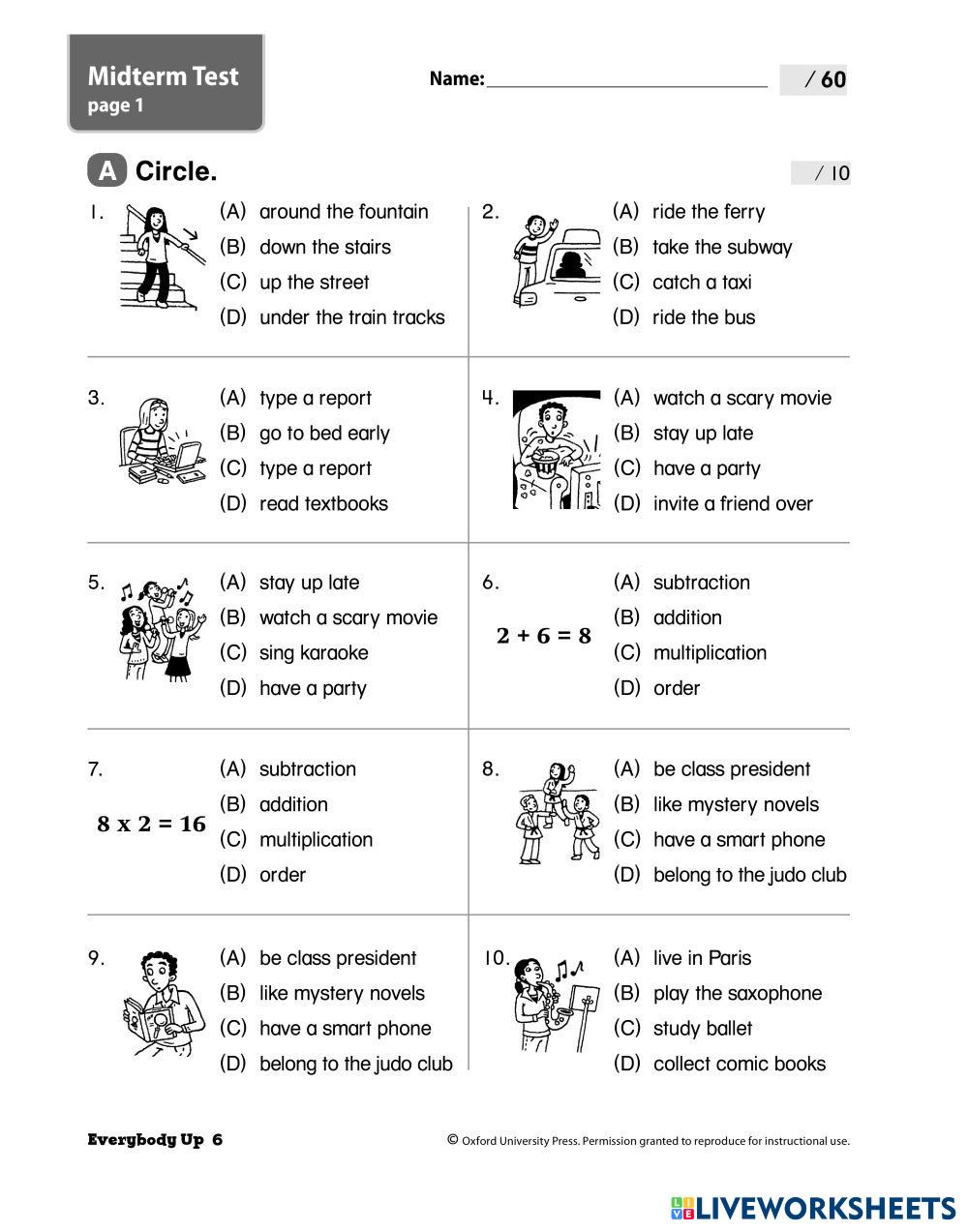 Midterm Test
page 1

Name: ______________________ / 60

A Circle. / 10

1. (A) around the fountain
(B) down the stairs
(C) up the street
(D) under the train tracks

2. (A) ride the ferry
(B) take the subway
(C) catch a taxi
(D) ride the bus

3. (A) type a report
(B) go to bed early
(C) type a report
(D) read textbooks

4. (A) watch a scary movie
(B) stay up late
(C) have a party
(D) invite a friend over

5. (A) stay up late
(B) watch a scary movie
(C) sing karaoke
(D) have a party

6. $2 + 6 = 8$
(A) subtraction
(B) addition
(C) multiplication
(D) order

7. $8 \times 2 = 16$
(A) subtraction
(B) addition
(C) multiplication
(D) order

8. (A) be class president
(B) like mystery novels
(C) have a smart phone
(D) belong to the judo club

9. (A) be class president
(B) like mystery novels
(C) have a smart phone
(D) belong to the judo club

10. (A) live in Paris
(B) play the saxophone
(C) study ballet
(D) collect comic books

Everybody Up 6
© Oxford University Press. Permission granted to reproduce for instructional use.

LIVEWORKSHEETS